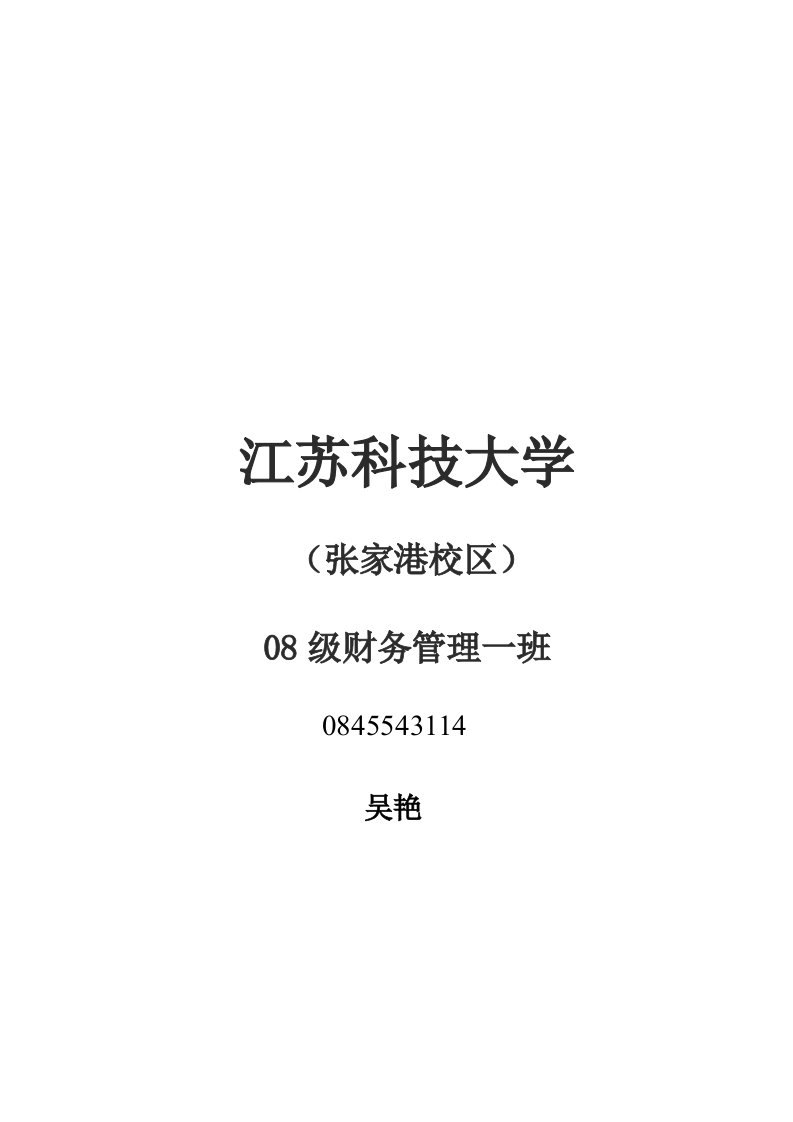 江苏科技大学

（张家港校区）

08 级财务管理一班

0845543114

吴艳